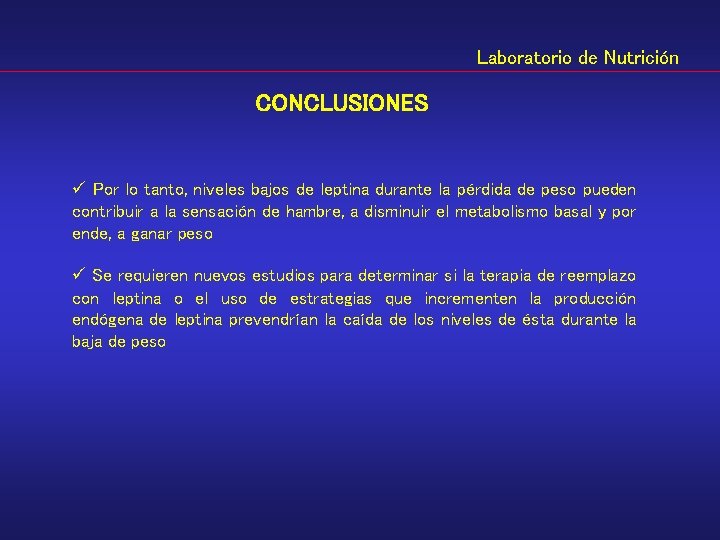 Laboratorio de Nutrición

CONCLUSIONES

✓ Por lo tanto, niveles bajos de leptina durante la pérdida de peso pueden contribuir a la sensación de hambre, a disminuir el metabolismo basal y por ende, a ganar peso

✓ Se requieren nuevos estudios para determinar si la terapia de reemplazo con leptina o el uso de estrategias que incrementen la producción endógena de leptina prevendrían la caída de los niveles de ésta durante la baja de peso